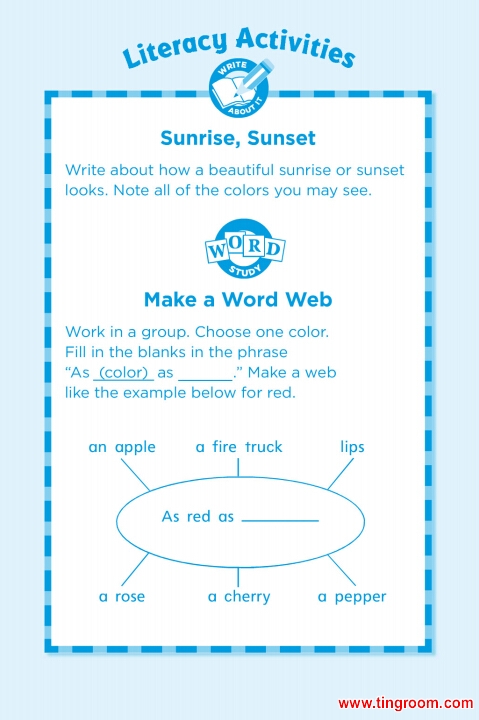 Literacy Activities

WRITE ABOUT IT

Sunrise, Sunset

Write about how a beautiful sunrise or sunset looks. Note all of the colors you may see.

WORD STUDY

Make a Word Web

Work in a group. Choose one color. Fill in the blanks in the phrase "As (color) as ______." Make a web like the example below for red.

an apple
a fire truck
lips
As red as ______
a rose
a cherry
a pepper

www.tingroom.com